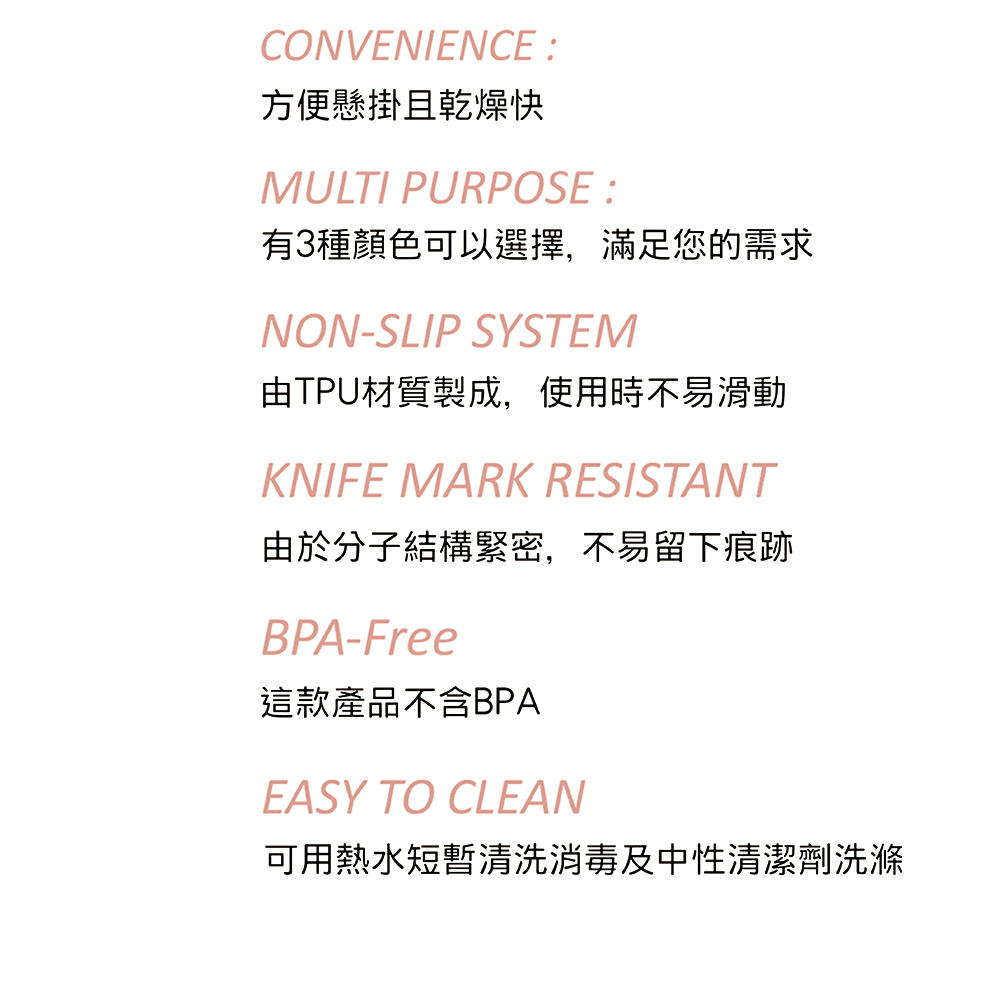 CONVENIENCE :
方便懸掛且乾燥快

MULTI PURPOSE :
有3種顏色可以選擇，滿足您的需求

NON-SLIP SYSTEM
由TPU材質製成，使用時不易滑動

KNIFE MARK RESISTANT
由於分子結構緊密，不易留下痕跡

BPA-Free
這款產品不含BPA

EASY TO CLEAN
可用熱水短暫清洗消毒及中性清潔劑洗滌